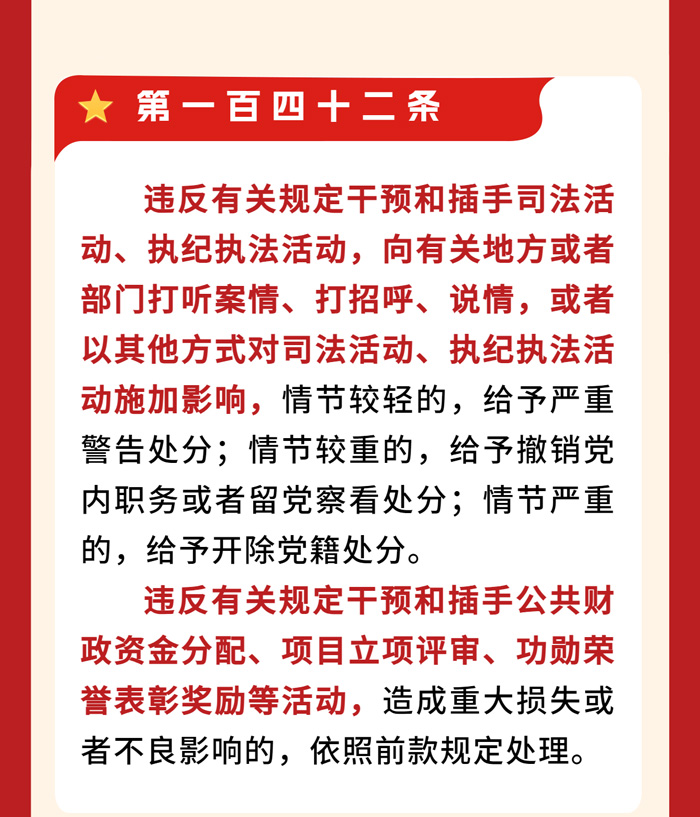 第一百四十二条

违反有关规定干预和插手司法活动、执纪执法活动，向有关地方或者部门打听案情、打招呼、说情，或者以其他方式对司法活动、执纪执法活动施加影响，情节较轻的，给予严重警告处分；情节较重的，给予撤销党内职务或者留党察看处分；情节严重的，给予开除党籍处分。

违反有关规定干预和插手公共财政资金分配、项目立项评审、功勋荣誉表彰奖励等活动，造成重大损失或者不良影响的，依照前款规定处理。